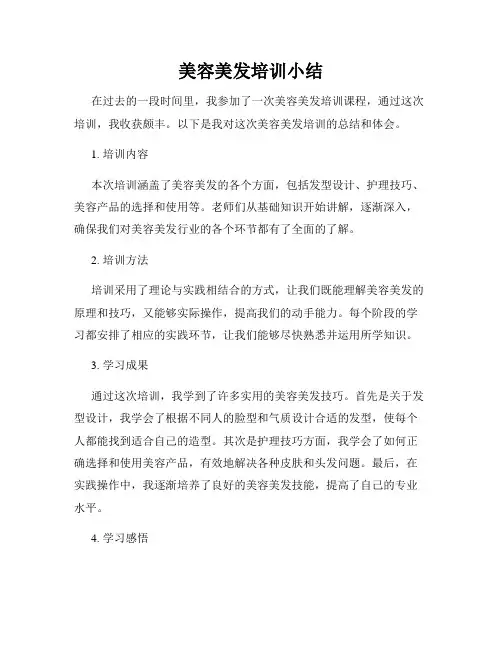 美容美发培训小结

在过去的一段时间里，我参加了一次美容美发培训课程，通过这次培训，我收获颇丰。以下是我对这次美容美发培训的总结和体会。

1. 培训内容

本次培训涵盖了美容美发的各个方面，包括发型设计、护理技巧、美容产品的选择和使用等。老师们从基础知识开始讲解，逐渐深入，确保我们对美容美发行业的各个环节都有了全面的了解。

2. 培训方法

培训采用了理论与实践相结合的方式，让我们既能理解美容美发的原理和技巧，又能够实际操作，提高我们的动手能力。每个阶段的学习都安排了相应的实践环节，让我们能够尽快熟悉并运用所学知识。

3. 学习成果

通过这次培训，我学到了许多实用的美容美发技巧。首先是关于发型设计，我学会了根据不同人的脸型和气质设计合适的发型，使每个人都能找到适合自己的造型。其次是护理技巧方面，我学会了如何正确选择和使用美容产品，有效地解决各种皮肤和头发问题。最后，在实践操作中，我逐渐培养了良好的美容美发技能，提高了自己的专业水平。

4. 学习感悟